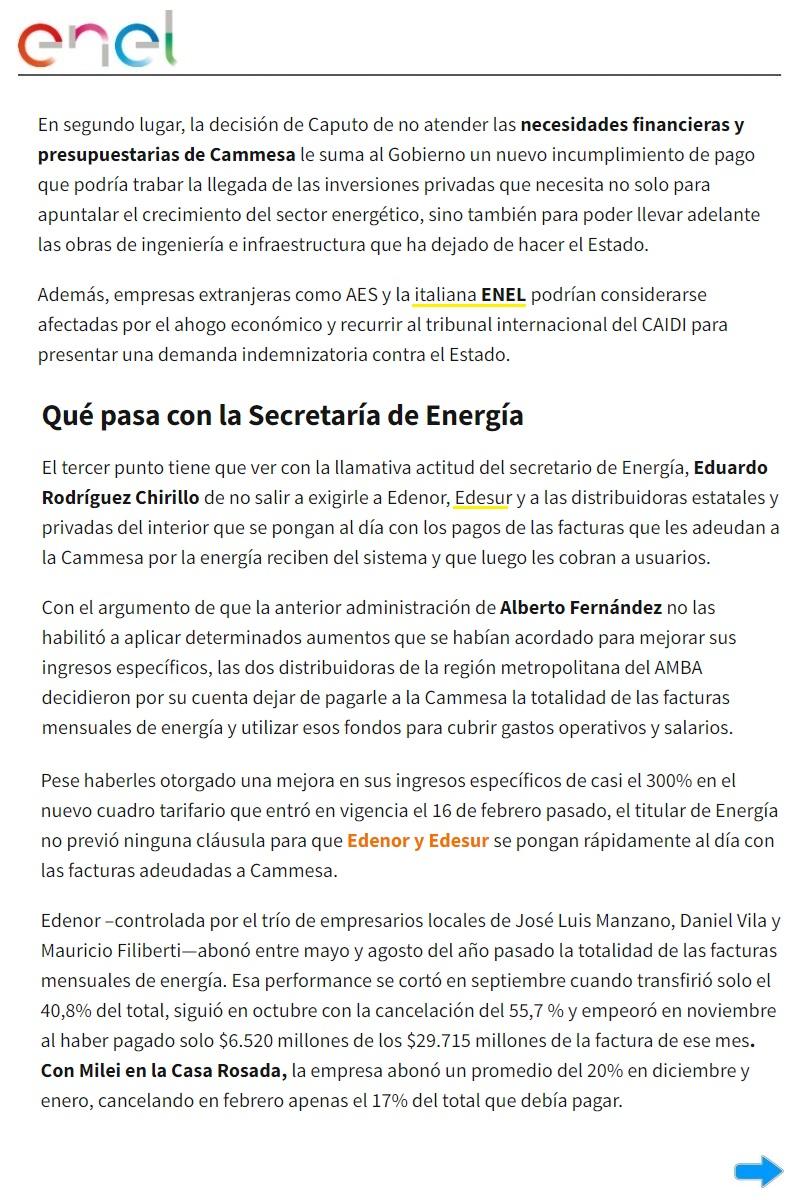 enel

En segundo lugar, la decisión de Caputo de no atender las necesidades financieras y presupuestarias de Cammesa le suma al Gobierno un nuevo incumplimiento de pago que podría trabar la llegada de las inversiones privadas que necesita no solo para apuntalar el crecimiento del sector energético, sino también para poder llevar adelante las obras de ingeniería e infraestructura que ha dejado de hacer el Estado.

Además, empresas extranjeras como AES y la italiana ENEL podrían considerarse afectadas por el ahogo económico y recurrir al tribunal internacional del CAIDI para presentar una demanda indemnizatoria contra el Estado.

Qué pasa con la Secretaría de Energía

El tercer punto tiene que ver con la llamativa actitud del secretario de Energía, Eduardo Rodríguez Chirillo de no salir a exigirle a Edenor, Edesur y a las distribuidoras estatales y privadas del interior que se pongan al día con los pagos de las facturas que les adeudan a la Cammesa por la energía reciben del sistema y que luego les cobran a usuarios.

Con el argumento de que la anterior administración de Alberto Fernández no las habilitó a aplicar determinados aumentos que se habían acordado para mejorar sus ingresos específicos, las dos distribuidoras de la región metropolitana del AMBA decidieron por su cuenta dejar de pagarle a la Cammesa la totalidad de las facturas mensuales de energía y utilizar esos fondos para cubrir gastos operativos y salarios.

Pese haberles otorgado una mejora en sus ingresos específicos de casi el 300% en el nuevo cuadro tarifario que entró en vigencia el 16 de febrero pasado, el titular de Energía no previó ninguna cláusula para que Edenor y Edesur se pongan rápidamente al día con las facturas adeudadas a Cammesa.

Edenor –controlada por el trío de empresarios locales de José Luis Manzano, Daniel Vila y Mauricio Filiberti—abonó entre mayo y agosto del año pasado la totalidad de las facturas mensuales de energía. Esa performance se cortó en septiembre cuando transfirió solo el 40,8% del total, siguió en octubre con la cancelación del 55,7 % y empeoró en noviembre al haber pagado solo $6.520 millones de los $29.715 millones de la factura de ese mes. Con Milei en la Casa Rosada, la empresa abonó un promedio del 20% en diciembre y enero, cancelando en febrero apenas el 17% del total que debía pagar.